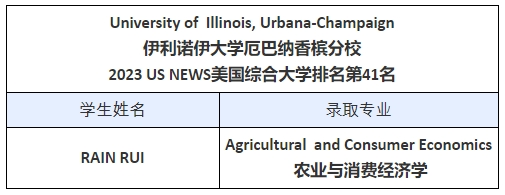 University of Illinois, Urbana-Champaign
伊利诺伊大学厄巴纳香槟分校
2023 US NEWS美国综合大学排名第41名

| 学生姓名 | 录取专业 |
|---|---|
| RAIN RUI | Agricultural and Consumer Economics 农业与消费经济学 |